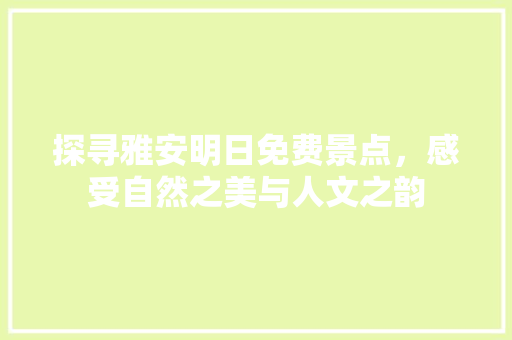 探寻雅安明日免费景点，感受自然之美与人文之韵